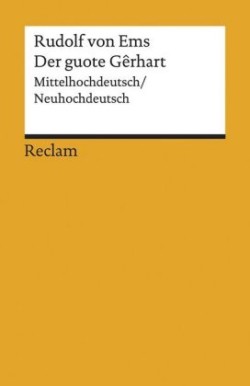 Rudolf von Ems
Der guote Gêrhart
Mittelhochdeutsch/
Neuhochdeutsch

Reclam